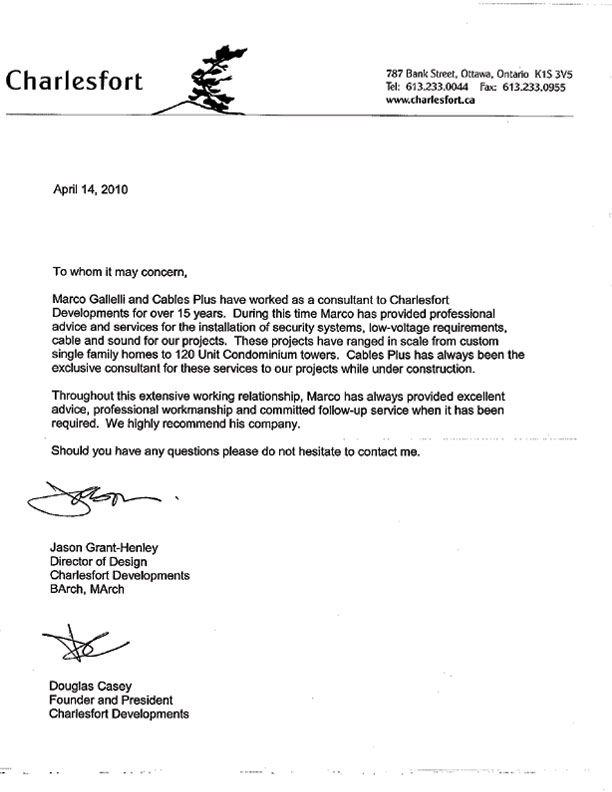 Charlesfort

787 Bank Street, Ottawa, Ontario K1S 3V5
Tel: 613.233.0044 Fax: 613.233.0955
www.charlesfort.ca

April 14, 2010

To whom it may concern,

Marco Gallelli and Cables Plus have worked as a consultant to Charlesfort Developments for over 15 years. During this time Marco has provided professional advice and services for the installation of security systems, low-voltage requirements, cable and sound for our projects. These projects have ranged in scale from custom single family homes to 120 Unit Condominium towers. Cables Plus has always been the exclusive consultant for these services to our projects while under construction.

Throughout this extensive working relationship, Marco has always provided excellent advice, professional workmanship and committed follow-up service when it has been required. We highly recommend his company.

Should you have any questions please do not hesitate to contact me.

Jason

Jason Grant-Henley
Director of Design
Charlesfort Developments
BArch, MArch

Douglas Casey
Founder and President
Charlesfort Developments